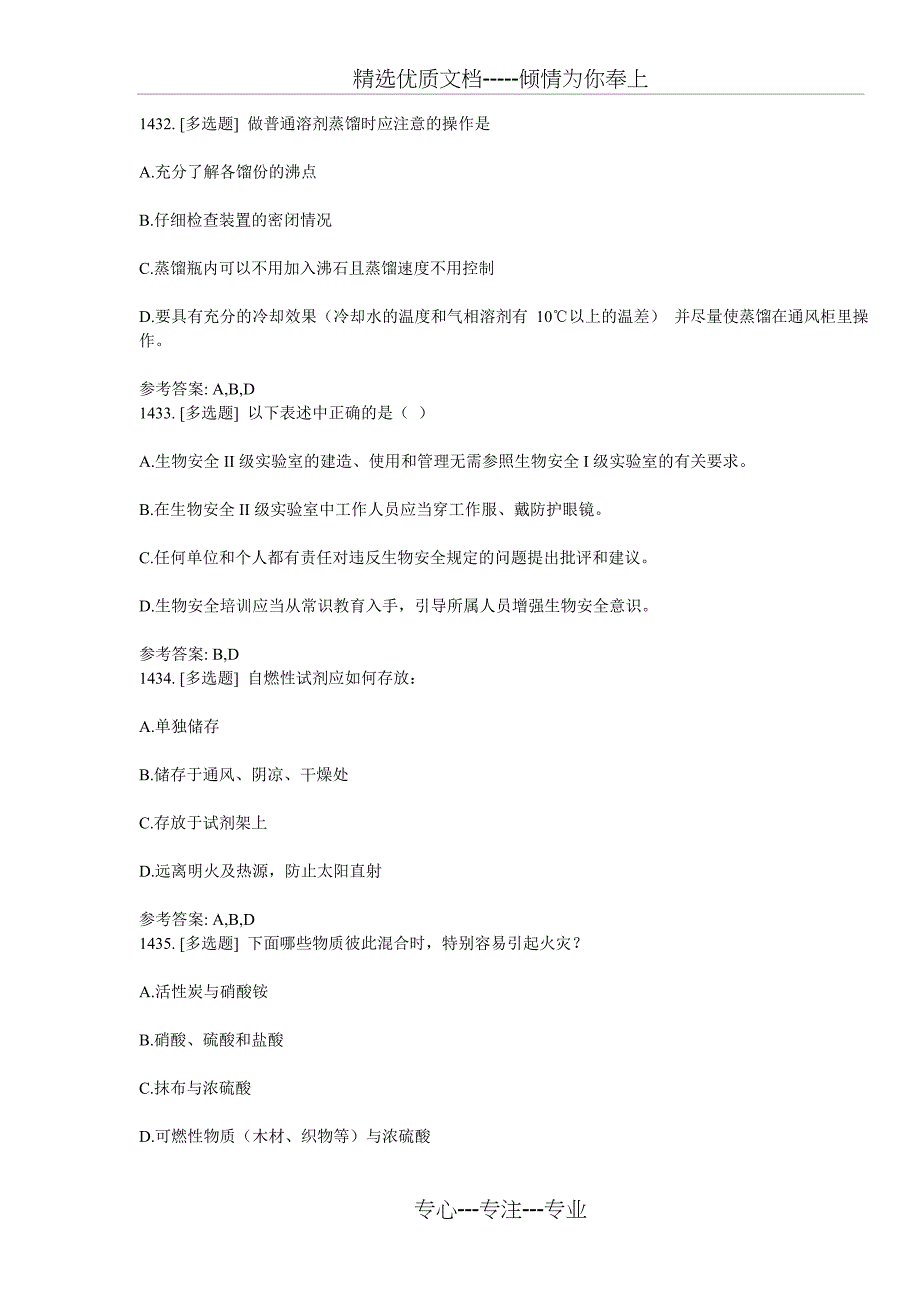 精选优质文档-----倾情为你奉上

1432. [多选题] 做普通溶剂蒸馏时应注意的操作是

A.充分了解各馏份的沸点

B.仔细检查装置的密闭情况

C.蒸馏瓶内可以不用加入沸石且蒸馏速度不用控制

D.要具有充分的冷却效果（冷却水的温度和气相溶剂有 10℃以上的温差） 并尽量使蒸馏在通风柜里操作。

参考答案: A,B,D
1433. [多选题] 以下表述中正确的是（ ）

A.生物安全 II 级实验室的建造、使用和管理无需参照生物安全 I 级实验室的有关要求。

B.在生物安全 II 级实验室中工作人员应当穿工作服、戴防护眼镜。

C.任何单位和个人都有责任对违反生物安全规定的问题提出批评和建议。

D.生物安全培训应当从常识教育入手，引导所属人员增强生物安全意识。

参考答案: B,D
1434. [多选题] 自燃性试剂应如何存放：

A.单独储存

B.储存于通风、阴凉、干燥处

C.存放于试剂架上

D.远离明火及热源，防止太阳直射

参考答案: A,B,D
1435. [多选题] 下面哪些物质彼此混合时，特别容易引起火灾？

A.活性炭与硝酸铵

B.硝酸、硫酸和盐酸

C.抹布与浓硫酸

D.可燃性物质（木材、织物等）与浓硫酸

专心---专注---专业